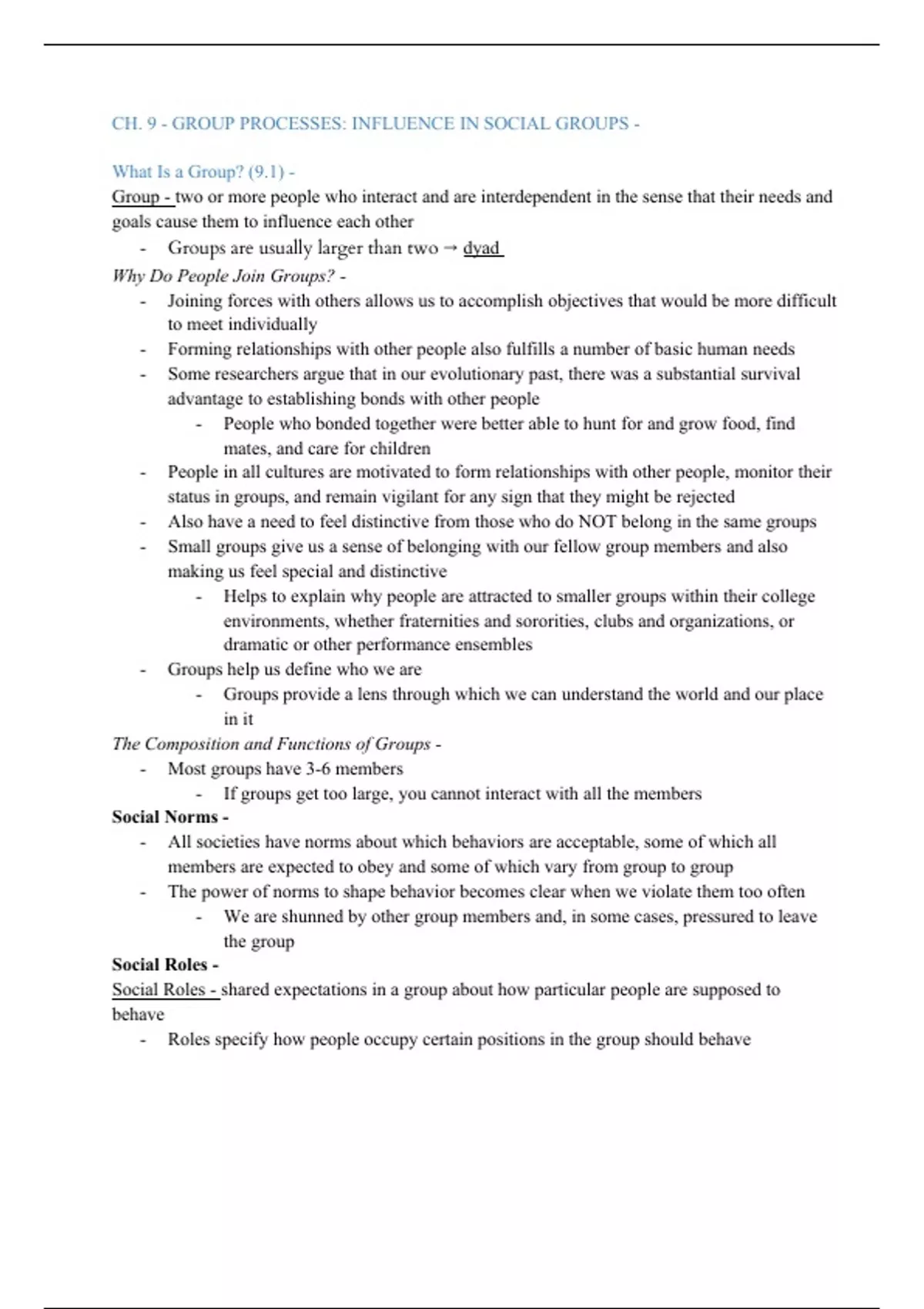 CH. 9 - GROUP PROCESSES: INFLUENCE IN SOCIAL GROUPS -

What Is a Group? (9.1) -

Group - two or more people who interact and are interdependent in the sense that their needs and goals cause them to influence each other

- Groups are usually larger than two → dyad

Why Do People Join Groups? -

- Joining forces with others allows us to accomplish objectives that would be more difficult to meet individually
- Forming relationships with other people also fulfills a number of basic human needs
- Some researchers argue that in our evolutionary past, there was a substantial survival advantage to establishing bonds with other people
  - People who bonded together were better able to hunt for and grow food, find mates, and care for children
- People in all cultures are motivated to form relationships with other people, monitor their status in groups, and remain vigilant for any sign that they might be rejected
- Also have a need to feel distinctive from those who do NOT belong in the same groups
- Small groups give us a sense of belonging with our fellow group members and also making us feel special and distinctive
  - Helps to explain why people are attracted to smaller groups within their college environments, whether fraternities and sororities, clubs and organizations, or dramatic or other performance ensembles
- Groups help us define who we are
  - Groups provide a lens through which we can understand the world and our place in it

The Composition and Functions of Groups -

- Most groups have 3-6 members
  - If groups get too large, you cannot interact with all the members

Social Norms -

- All societies have norms about which behaviors are acceptable, some of which all members are expected to obey and some of which vary from group to group
- The power of norms to shape behavior becomes clear when we violate them too often
  - We are shunned by other group members and, in some cases, pressured to leave the group

Social Roles -

Social Roles - shared expectations in a group about how particular people are supposed to behave

- Roles specify how people occupy certain positions in the group should behave